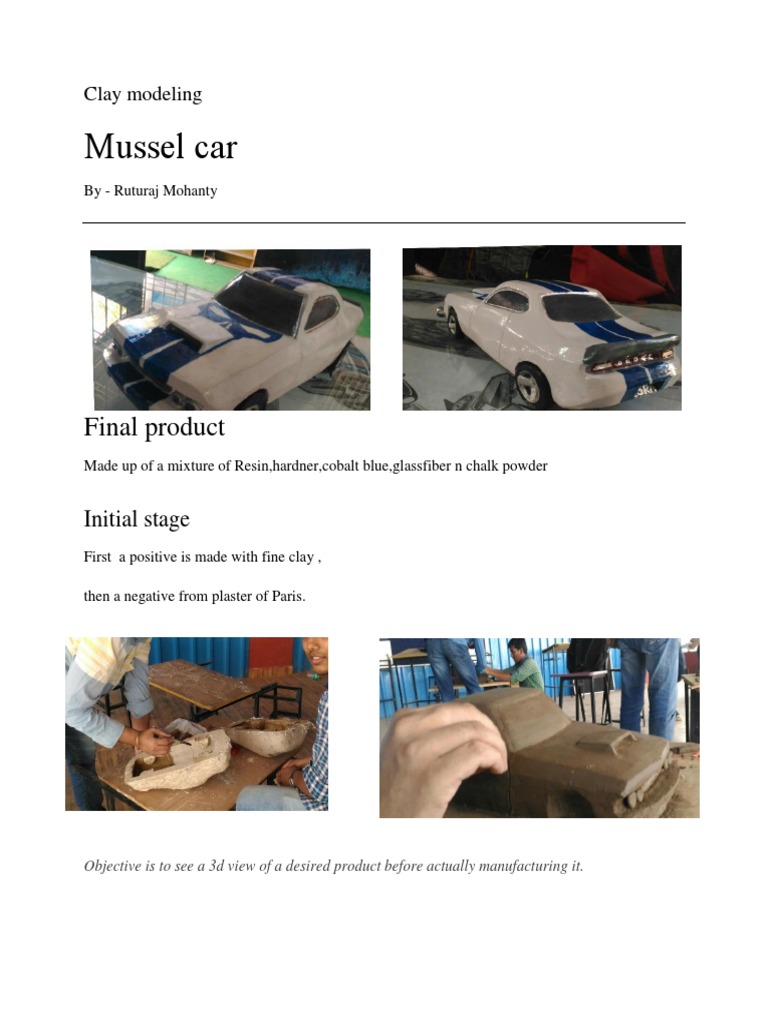 Clay modeling

Mussel car

By - Ruturaj Mohanty

Final product

Made up of a mixture of Resin,hardner,cobalt blue,glassfiber n chalk powder

Initial stage

First  a positive is made with fine clay ,

then a negative from plaster of Paris.

Objective is to see a 3d view of a desired product before actually manufacturing it.